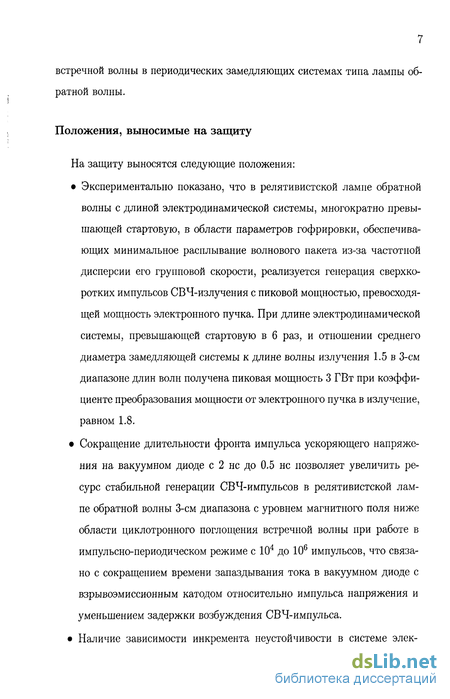 7

встречной волны в периодических замедляющих системах типа лампы обратной волны.

Положения, выносимые на защиту

На защиту выносятся следующие положения:

• Экспериментально показано, что в релятивистской лампе обратной волны с длиной электродинамической системы, многократно превышающей стартовую, в области параметров гофрировки, обеспечивающих минимальное расплывание волнового пакета из-за частотной дисперсии его групповой скорости, реализуется генерация сверхкоротких импульсов СВЧ-излучения с пиковой мощностью, превосходящей мощность электронного пучка. При длине электродинамической системы, превышающей стартовую в 6 раз, и отношении среднего диаметра замедляющей системы к длине волны излучения 1.5 в 3-см диапазоне длин волн получена пиковая мощность 3 ГВт при коэффициенте преобразования мощности от электронного пучка в излучение, равном 1.8.

• Сокращение длительности фронта импульса ускоряющего напряжения на вакуумном диоде с 2 нс до 0.5 нс позволяет увеличить ресурс стабильной генерации СВЧ-импульсов в релятивистской лампе обратной волны 3-см диапазона с уровнем магнитного поля ниже области циклотронного поглощения встречной волны при работе в импульсно-периодическом режиме с $10^4$ до $10^6$ импульсов, что связано с сокращением времени запаздывания тока в вакуумном диоде с взрывоэмиссионным катодом относительно импульса напряжения и уменьшением задержки возбуждения СВЧ-импульса.

• Наличие зависимости инкремента неустойчивости в системе элек-

dsLib.net
библиотека диссертаций